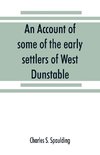 An Account of some of the early settlers of West Dunstable

Charles S. Spaulding